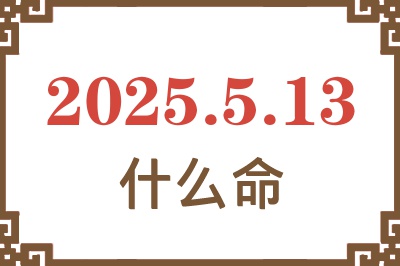 2025.5.13
什么命